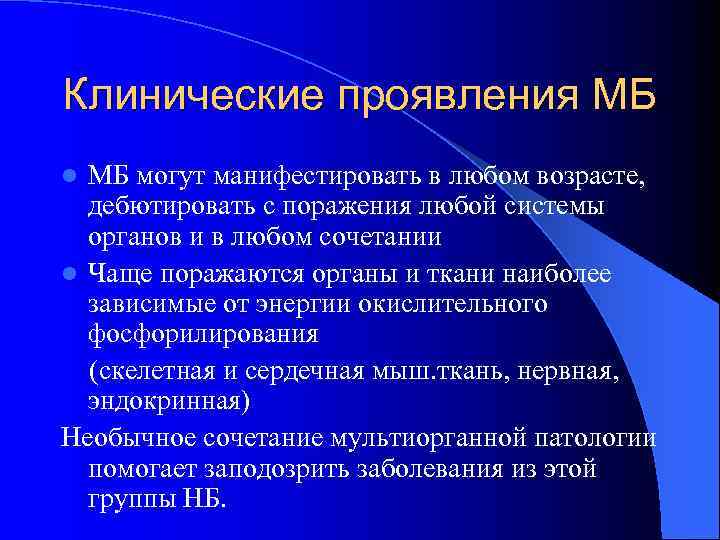 Клинические проявления МБ

МБ могут манифестировать в любом возрасте, дебютировать с поражения любой системы органов и в любом сочетании

Чаще поражаются органы и ткани наиболее зависимые от энергии окислительного фосфорилирования

(скелетная и сердечная мыш.ткань, нервная, эндокринная)

Необычное сочетание мультиорганной патологии помогает заподозрить заболевания из этой группы НБ.